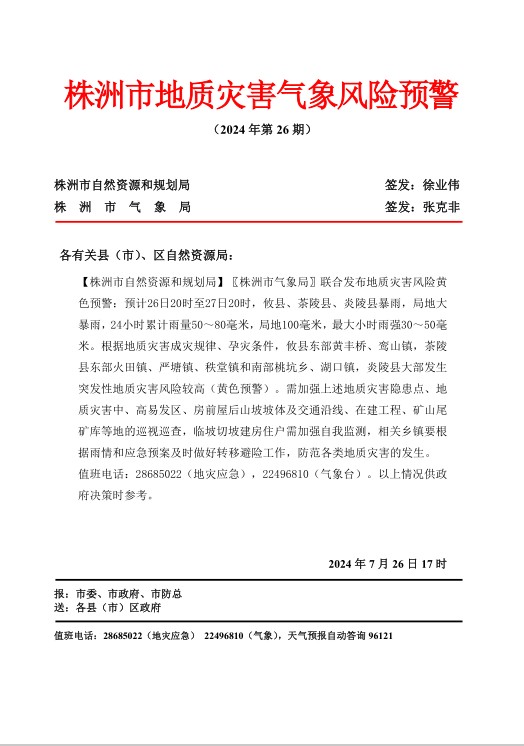 株洲市地质灾害气象风险预警

（2024 年第 26 期）

株洲市自然资源和规划局 签发：徐业伟
株 洲 市 气 象 局 签发：张克非

各有关县（市）、区自然资源局：

【株洲市自然资源和规划局】〖株洲市气象局〗联合发布地质灾害风险黄色预警：预计26日20时至27日20时，攸县、茶陵县、炎陵县暴雨，局地大暴雨，24小时累计雨量50～80毫米，局地100毫米，最大小时雨强30～50毫米。根据地质灾害成灾规律、孕灾条件，攸县东部黄丰桥、鸾山镇，茶陵县东部火田镇、严塘镇、秩堂镇和南部桃坑乡、湖口镇，炎陵县大部发生突发性地质灾害风险较高（黄色预警）。需加强上述地质灾害隐患点、地质灾害中、高易发区、房前屋后山坡坡体及交通沿线、在建工程、矿山尾矿库等地的巡视巡查，临坡切坡建房住户需加强自我监测，相关乡镇要根据雨情和应急预案及时做好转移避险工作，防范各类地质灾害的发生。值班电话：28685022（地灾应急），22496810（气象台）。以上情况供政府决策时参考。

2024 年 7 月 26 日 17 时

报：市委、市政府、市防总
送：各县（市）区政府

值班电话：28685022（地灾应急） 22496810（气象），天气预报自动答询 96121